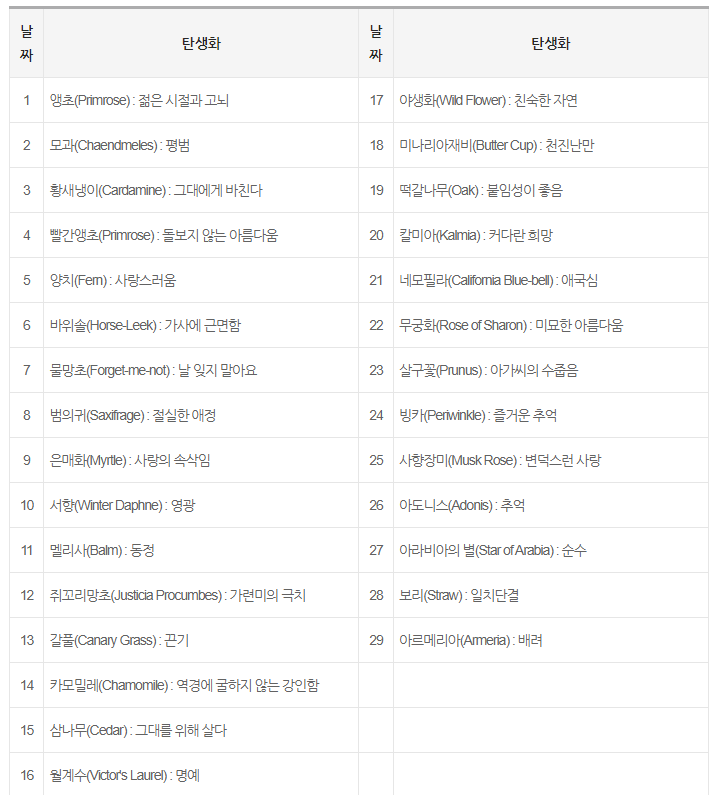 | 날짜 | 탄생화 | 날짜 | 탄생화 |
|---|---|---|---|
| 1 | 앵초(Primrose) : 젊은 시절과 고뇌 | 17 | 야생화(Wild Flower) : 친숙한 자연 |
| 2 | 모과(Chaendmeles) : 평범 | 18 | 미나리아재비(Butter Cup) : 천진난만 |
| 3 | 황새냉이(Cardamine) : 그대에게 바친다 | 19 | 떡갈나무(Oak) : 붙임성이 좋음 |
| 4 | 빨간앵초(Primrose) : 돌보지 않는 아름다움 | 20 | 칼미아(Kalmia) : 커다란 희망 |
| 5 | 양치(Fern) : 사랑스러움 | 21 | 네모필라(California Blue-bell) : 애국심 |
| 6 | 바위솔(Horse-Leek) : 가사에 근면함 | 22 | 무궁화(Rose of Sharon) : 미묘한 아름다움 |
| 7 | 물망초(Forget-me-not) : 날 잊지 말아요 | 23 | 살구꽃(Prunus) : 아가씨의 수줍음 |
| 8 | 범의귀(Saxifrage) : 절실한 애정 | 24 | 빙카(Periwinkle) : 즐거운 추억 |
| 9 | 은매화(Myrtle) : 사랑의 속삭임 | 25 | 사향장미(Musk Rose) : 변덕스런 사랑 |
| 10 | 서향(Winter Daphne) : 영광 | 26 | 아도니스(Adonis) : 추억 |
| 11 | 멜리사(Balm) : 동정 | 27 | 아라비아의 별(Star of Arabia) : 순수 |
| 12 | 쥐꼬리망초(Justicia Procumbes) : 가련미의 극치 | 28 | 보리(Straw) : 일치단결 |
| 13 | 갈풀(Canary Grass) : 끈기 | 29 | 아르메리아(Armeria) : 배려 |
| 14 | 카모밀레(Chamomile) : 역경에 굴하지 않는 강인함 | | |
| 15 | 삼나무(Cedar) : 그대를 위해 살다 | | |
| 16 | 월계수(Victor's Laurel) : 명예 | | |